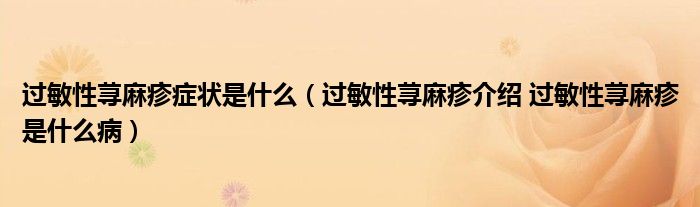 过敏性荨麻疹症状是什么（过敏性荨麻疹介绍 过敏性荨麻疹是什么病）